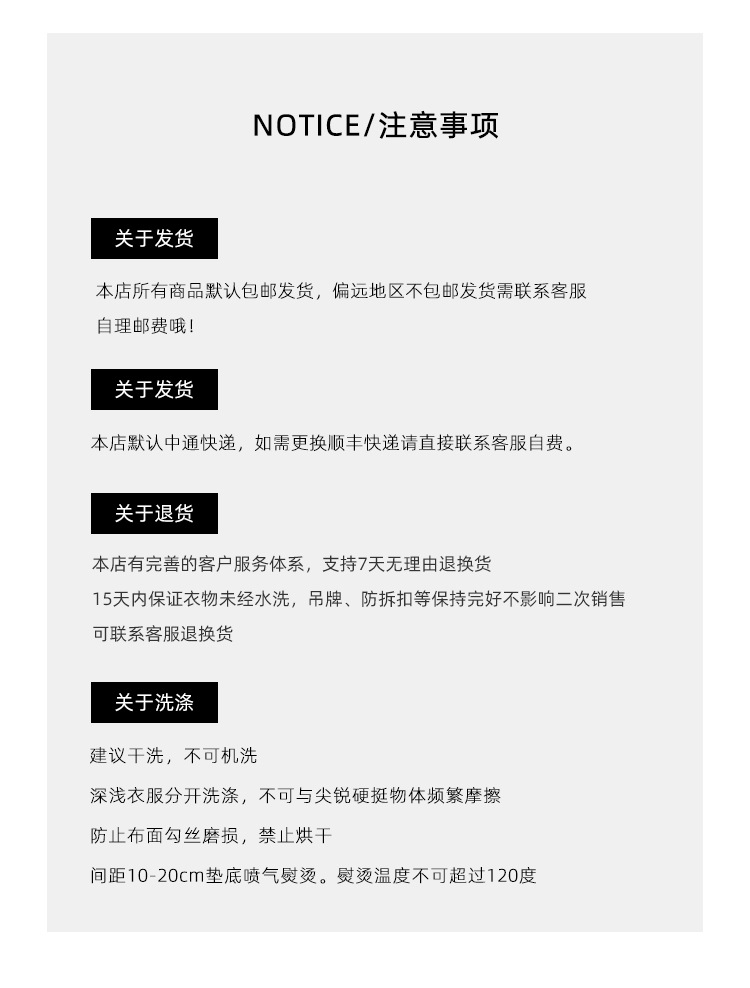 NOTICE/注意事项

关于发货

本店所有商品默认包邮发货，偏远地区不包邮发货需联系客服自理邮费哦！

关于发货

本店默认中通快递，如需更换顺丰快递请直接联系客服自费。

关于退货

本店有完善的客户服务体系，支持7天无理由退换货
15天内保证衣物未经水洗，吊牌、防拆扣等保持完好不影响二次销售
可联系客服退换货

关于洗涤

建议干洗，不可机洗

深浅衣服分开洗涤，不可与尖锐硬挺物体频繁摩擦

防止布面勾丝磨损，禁止烘干

间距10-20cm垫底喷气熨烫。熨烫温度不可超过120度